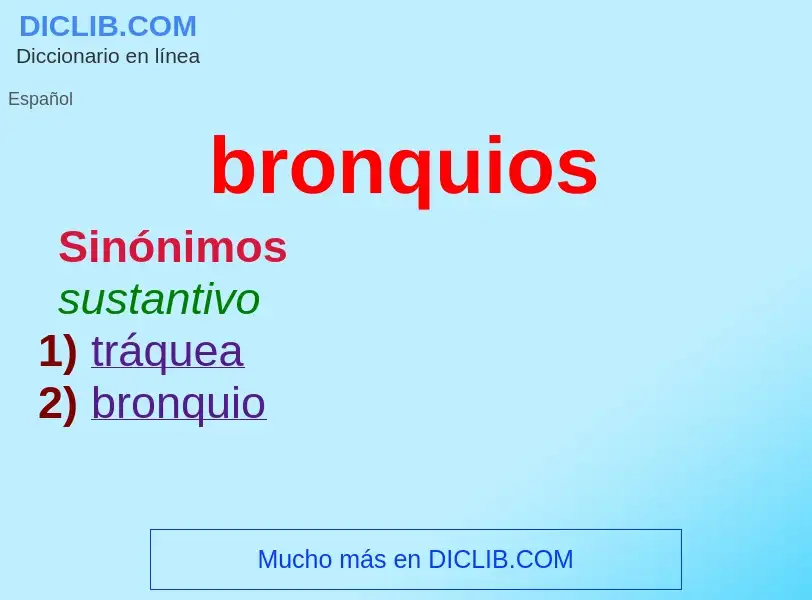 DICLIB.COM
Diccionario en línea

Español

bronquios

Sinónimos
sustantivo
1) tráquea
2) bronquio

Mucho más en DICLIB.COM